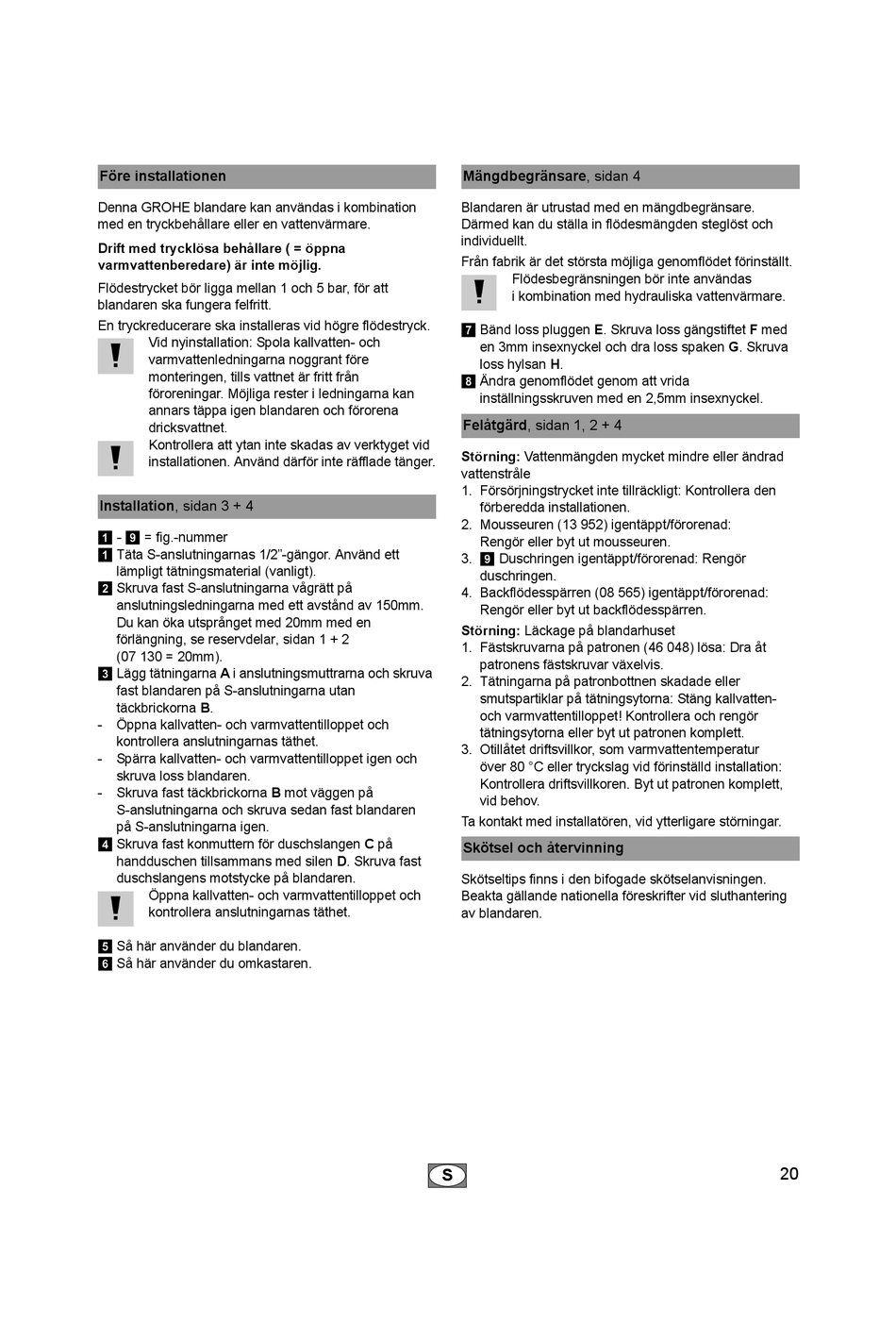 Före installationen

Denna GROHE blandare kan användas i kombination med en tryckbehållare eller en vattenvärmare.

Drift med trycklösa behållare ( = öppna varmvattenberedare) är inte möjlig.

Flödestrycket bör ligga mellan 1 och 5 bar, för att blandaren ska fungera felfritt.

En tryckreducerare ska installeras vid högre flödestryck.

!

Vid nyinstallation: Spola kallvatten- och varmvattenledningarna noggrant före monteringen, tills vattnet är fritt från föroreningar. Möjliga rester i ledningarna kan annars täppa igen blandaren och förorena dricksvattnet.

!

Kontrollera att ytan inte skadas av verktyget vid installationen. Använd därför inte räfflade tänger.

Installation, sidan 3 + 4

1 - 9 = fig.-nummer

1 Täta S-anslutningarnas 1/2"-gängor. Använd ett lämpligt tätningsmaterial (vanligt).

2 Skruva fast S-anslutningarna vågrätt på anslutningsledningarna med ett avstånd av 150mm. Du kan öka utsprånget med 20mm med en förlängning, se reservdelar, sidan 1 + 2 (07 130 = 20mm).

3 Lägg tätningarna A i anslutningsmuttrarna och skruva fast blandaren på S-anslutningarna utan täckbrickorna B.

- Öppna kallvatten- och varmvattentilloppet och kontrollera anslutningarnas täthet.

- Spärra kallvatten- och varmvattentilloppet igen och skruva loss blandaren.

- Skruva fast täckbrickorna B mot väggen på S-anslutningarna och skruva sedan fast blandaren på S-anslutningarna igen.

4 Skruva fast konmuttern för duschslangen C på handduschen tillsammans med silen D. Skruva fast duschslangens motstycke på blandaren.

!

Öppna kallvatten- och varmvattentilloppet och kontrollera anslutningarnas täthet.

5 Så här använder du blandaren.

6 Så här använder du omkastaren.

Mängdbegränsare, sidan 4

Blandaren är utrustad med en mängdbegränsare. Därmed kan du ställa in flödesmängden steglöst och individuellt.

Från fabrik är det största möjliga genomflödet förinställt.

!

Flödesbegränsningen bör inte användas i kombination med hydrauliska vattenvärmare.

7 Bänd loss pluggen E. Skruva loss gängstiftet F med en 3mm insexnyckel och dra loss spaken G. Skruva loss hylsan H.

8 Ändra genomflödet genom att vrida inställningsskruven med en 2,5mm insexnyckel.

Felåtgärd, sidan 1, 2 + 4

Störning: Vattenmängden mycket mindre eller ändrad vattenstråle

1. Försörjningstrycket inte tillräckligt: Kontrollera den förberedda installationen.

2. Mousseuren (13 952) igentäppt/förorenad: Rengör eller byt ut mousseuren.

3. 9 Duschringen igentäppt/förorenad: Rengör duschringen.

4. Backflödesspärren (08 565) igentäppt/förorenad: Rengör eller byt ut backflödesspärren.

Störning: Läckage på blandarhuset

1. Fästskruvarna på patronen (46 048) lösa: Dra åt patronens fästskruvar växelvis.

2. Tätningarna på patronbottnen skadade eller smutspartiklar på tätningsytorna: Stäng kallvatten- och varmvattentilloppet! Kontrollera och rengör tätningsytorna eller byt ut patronen komplett.

3. Otillåtet driftsvillkor, som varmvattentemperatur över 80 °C eller tryckslag vid förinställd installation: Kontrollera driftsvillkoren. Byt ut patronen komplett, vid behov.

Ta kontakt med installatören, vid ytterligare störningar.

Skötsel och återvinning

Skötseltips finns i den bifogade skötselanvisningen. Beakta gällande nationella föreskrifter vid sluthantering av blandaren.

S

20